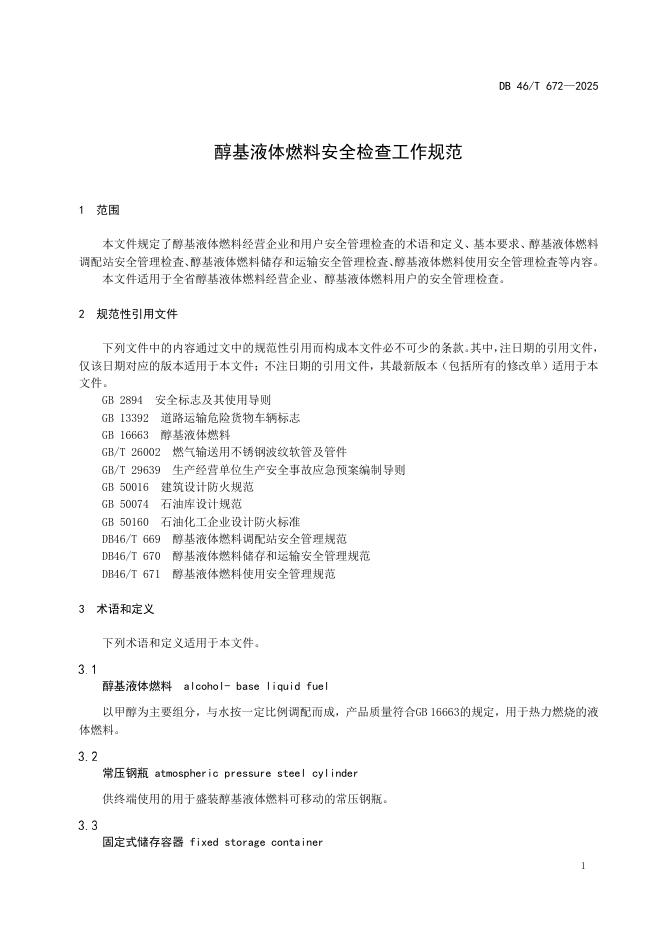 DB 46/T 672—2025

醇基液体燃料安全检查工作规范

1 范围

本文件规定了醇基液体燃料经营企业和用户安全管理检查的术语和定义、基本要求、醇基液体燃料调配站安全管理检查、醇基液体燃料储存和运输安全管理检查、醇基液体燃料使用安全管理检查等内容。
本文件适用于全省醇基液体燃料经营企业、醇基液体燃料用户的安全管理检查。

2 规范性引用文件

下列文件中的内容通过文中的规范性引用而构成本文件必不可少的条款。其中，注日期的引用文件，仅该日期对应的版本适用于本文件；不注日期的引用文件，其最新版本（包括所有的修改单）适用于本文件。
GB 2894 安全标志及其使用导则
GB 13392 道路运输危险货物车辆标志
GB 16663 醇基液体燃料
GB/T 26002 燃气输送用不锈钢波纹软管及管件
GB/T 29639 生产经营单位生产安全事故应急预案编制导则
GB 50016 建筑设计防火规范
GB 50074 石油库设计规范
GB 50160 石油化工企业设计防火标准
DB46/T 669 醇基液体燃料调配站安全管理规范
DB46/T 670 醇基液体燃料储存和运输安全管理规范
DB46/T 671 醇基液体燃料使用安全管理规范

3 术语和定义

下列术语和定义适用于本文件。

3.1
醇基液体燃料 alcohol- base liquid fuel

以甲醇为主要组分，与水按一定比例调配而成，产品质量符合GB 16663的规定，用于热力燃烧的液体燃料。

3.2
常压钢瓶 atmospheric pressure steel cylinder

供终端使用的用于盛装醇基液体燃料可移动的常压钢瓶。

3.3
固定式储存容器 fixed storage container

1